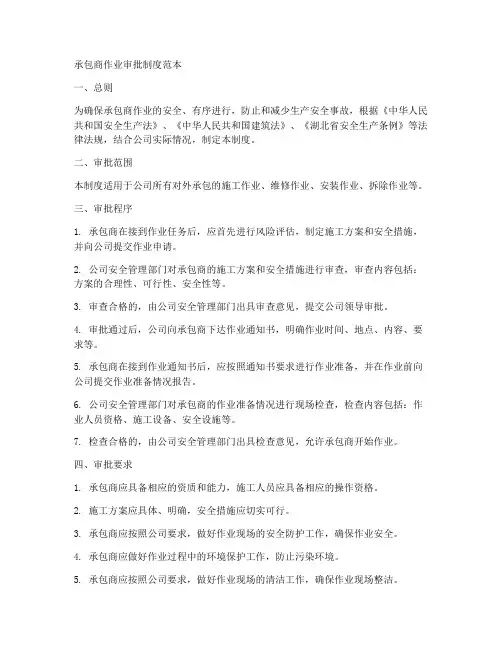 承包商作业审批制度范本

一、总则

为确保承包商作业的安全、有序进行，防止和减少生产安全事故，根据《中华人民共和国安全生产法》、《中华人民共和国建筑法》、《湖北省安全生产条例》等法律法规，结合公司实际情况，制定本制度。

二、审批范围

本制度适用于公司所有对外承包的施工作业、维修作业、安装作业、拆除作业等。

三、审批程序

1. 承包商在接到作业任务后，应首先进行风险评估，制定施工方案和安全措施，并向公司提交作业申请。

2. 公司安全管理部门对承包商的施工方案和安全措施进行审查，审查内容包括：方案的合理性、可行性、安全性等。

3. 审查合格的，由公司安全管理部门出具审查意见，提交公司领导审批。

4. 审批通过后，公司向承包商下达作业通知书，明确作业时间、地点、内容、要求等。

5. 承包商在接到作业通知书后，应按照通知书要求进行作业准备，并在作业前向公司提交作业准备情况报告。

6. 公司安全管理部门对承包商的作业准备情况进行现场检查，检查内容包括：作业人员资格、施工设备、安全设施等。

7. 检查合格的，由公司安全管理部门出具检查意见，允许承包商开始作业。

四、审批要求

1. 承包商应具备相应的资质和能力，施工人员应具备相应的操作资格。

2. 施工方案应具体、明确，安全措施应切实可行。

3. 承包商应按照公司要求，做好作业现场的安全防护工作，确保作业安全。

4. 承包商应做好作业过程中的环境保护工作，防止污染环境。

5. 承包商应按照公司要求，做好作业现场的清洁工作，确保作业现场整洁。